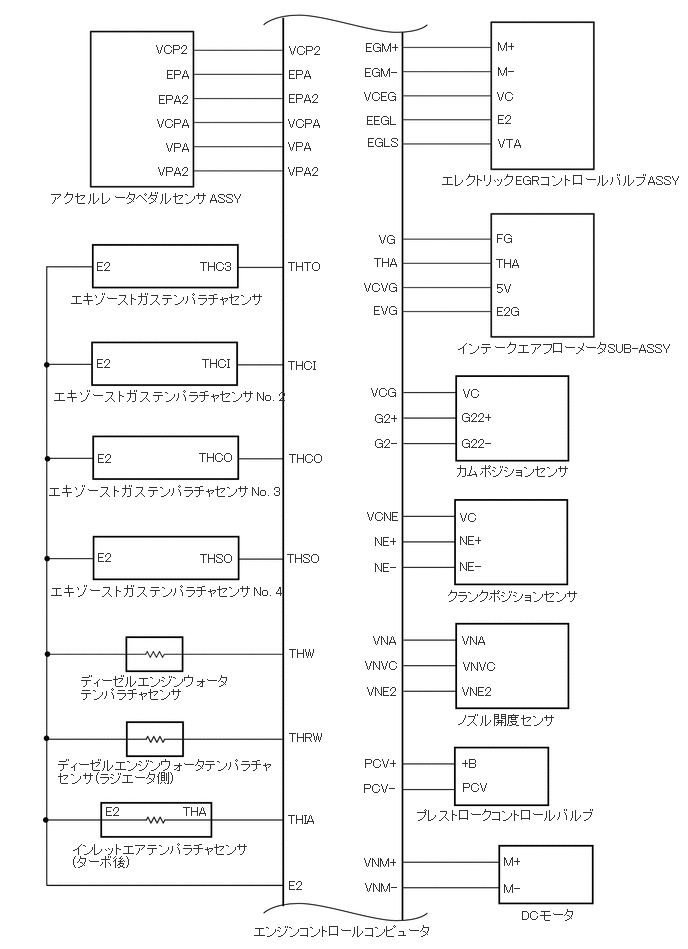 VCP2
EPA
EPA2
VCPA
VPA
VPA2
アクセルレータペダルセンサ ASSY

VCP2
EPA
EPA2
VCPA
VPA
VPA2

E2
THC3
エキゾーストガステンパラチャセンサ
THTO

E2
THCI
エキゾーストガステンパラチャセンサ No. 2
THCI

E2
THCO
エキゾーストガステンパラチャセンサ No. 3
THCO

E2
THSO
エキゾーストガステンパラチャセンサ No. 4
THSO

ディーゼルエンジンウォータ テンパラチャセンサ
THW

ディーゼルエンジンウォータテンパラチャ センサ(ラジエータ側)
THRW

E2
THA
インレットエアテンパラチャセンサ (ターボ後)
THIA

E2

エンジンコントロールコンピュータ

EGM+
EGM-
VCEG
EEGL
EGLS

M+
M-
VC
E2
VTA
エレクトリックEGRコントロールバルブASSY

VG
THA
VCVG
EVG

FG
THA
5V
E2G
インテークエアフローメータSUB-ASSY

VCG
G2+
G2-

VC
G22+
G22-
カムポジションセンサ

VCNE
NE+
NE-

VC
NE+
NE-
クランクポジションセンサ

VNA
VNVC
VNE2

VNA
VNVC
VNE2
ノズル開度センサ

PCV+
PCV-

+B
PCV
プレストロークコントロールバルブ

VNM+
VNM-

M+
M-
DCモータ